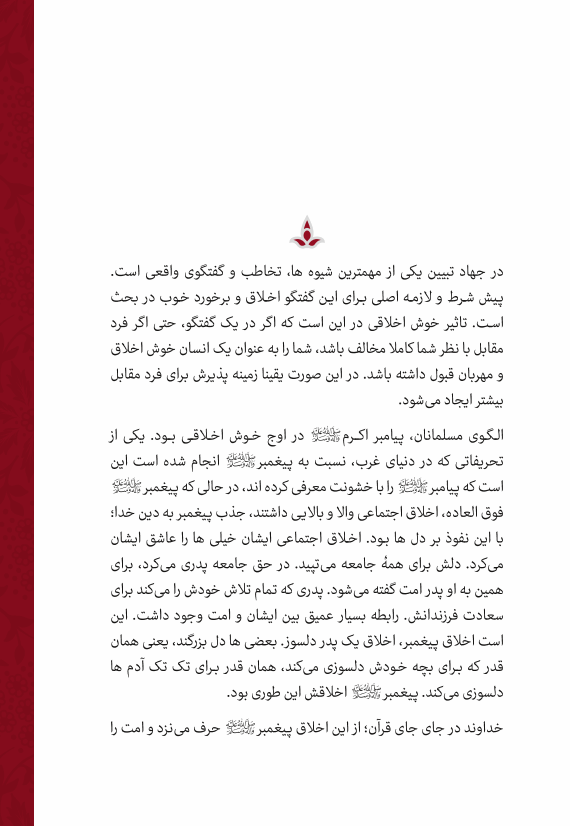 در جهاد تبیین یکی از مهمترین شیوه ها، تخاطب و گفتگوی واقعی است. پیش شرط و لازمه اصلی برای این گفتگو اخلاق و برخورد خوب در بحث است. تاثیر خوش اخلاقی در این است که اگر در یک گفتگو، حتی اگر فرد مقابل با نظر شما کاملا مخالف باشد، شما را به عنوان یک انسان خوش اخلاق و مهربان قبول داشته باشد. در این صورت یقینا زمینه پذیرش برای فرد مقابل بیشتر ایجاد می‌شود.

الگوی مسلمانان، پیامبر اکرم ﷺ در اوج خوش اخلاقی بود. یکی از تحریفاتی که در دنیای غرب، نسبت به پیغمبر ﷺ انجام شده است این است که پیامبر ﷺ را با خشونت معرفی کرده اند، در حالی که پیغمبر ﷺ فوق العاده، اخلاق اجتماعی والا و بالایی داشتند، جذب پیغمبر به دین خدا؛ با این نفوذ بر دل ها بود. اخلاق اجتماعی ایشان خیلی ها را عاشق ایشان می‌کرد. دلش برای همهٔ جامعه می‌تپید. در حق جامعه پدری می‌کرد، برای همین به او پدر امت گفته می‌شود. پدری که تمام تلاش خودش را می‌کند برای سعادت فرزندانش. رابطه بسیار عمیق بین ایشان و امت وجود داشت. این است اخلاق پیغمبر، اخلاق یک پدر دلسوز. بعضی ها دل بزرگند، یعنی همان قدر که برای بچه خودش دلسوزی می‌کند، همان قدر برای تک تک آدم ها دلسوزی می‌کند. پیغمبر ﷺ اخلاقش این طوری بود.

خداوند در جای جای قرآن؛ از این اخلاق پیغمبر ﷺ حرف می‌نزد و امت را